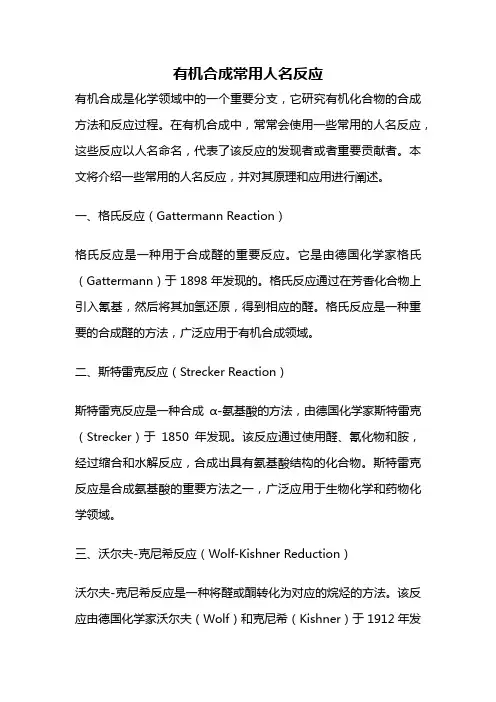 有机合成常用人名反应

有机合成是化学领域中的一个重要分支，它研究有机化合物的合成方法和反应过程。在有机合成中，常常会使用一些常用的人名反应，这些反应以人名命名，代表了该反应的发现者或者重要贡献者。本文将介绍一些常用的人名反应，并对其原理和应用进行阐述。

一、格氏反应（Gattermann Reaction）

格氏反应是一种用于合成醛的重要反应。它是由德国化学家格氏（Gattermann）于 1898 年发现的。格氏反应通过在芳香化合物上引入氰基，然后将其加氢还原，得到相应的醛。格氏反应是一种重要的合成醛的方法，广泛应用于有机合成领域。

二、斯特雷克反应（Strecker Reaction）

斯特雷克反应是一种合成 α-氨基酸的方法，由德国化学家斯特雷克（Strecker）于 1850 年发现。该反应通过使用醛、氰化物和胺，经过缩合和水解反应，合成出具有氨基酸结构的化合物。斯特雷克反应是合成氨基酸的重要方法之一，广泛应用于生物化学和药物化学领域。

三、沃尔夫-克尼希反应（Wolf-Kishner Reduction）

沃尔夫-克尼希反应是一种将醛或酮转化为对应的烷烃的方法。该反应由德国化学家沃尔夫（Wolf）和克尼希（Kishner）于 1912 年发